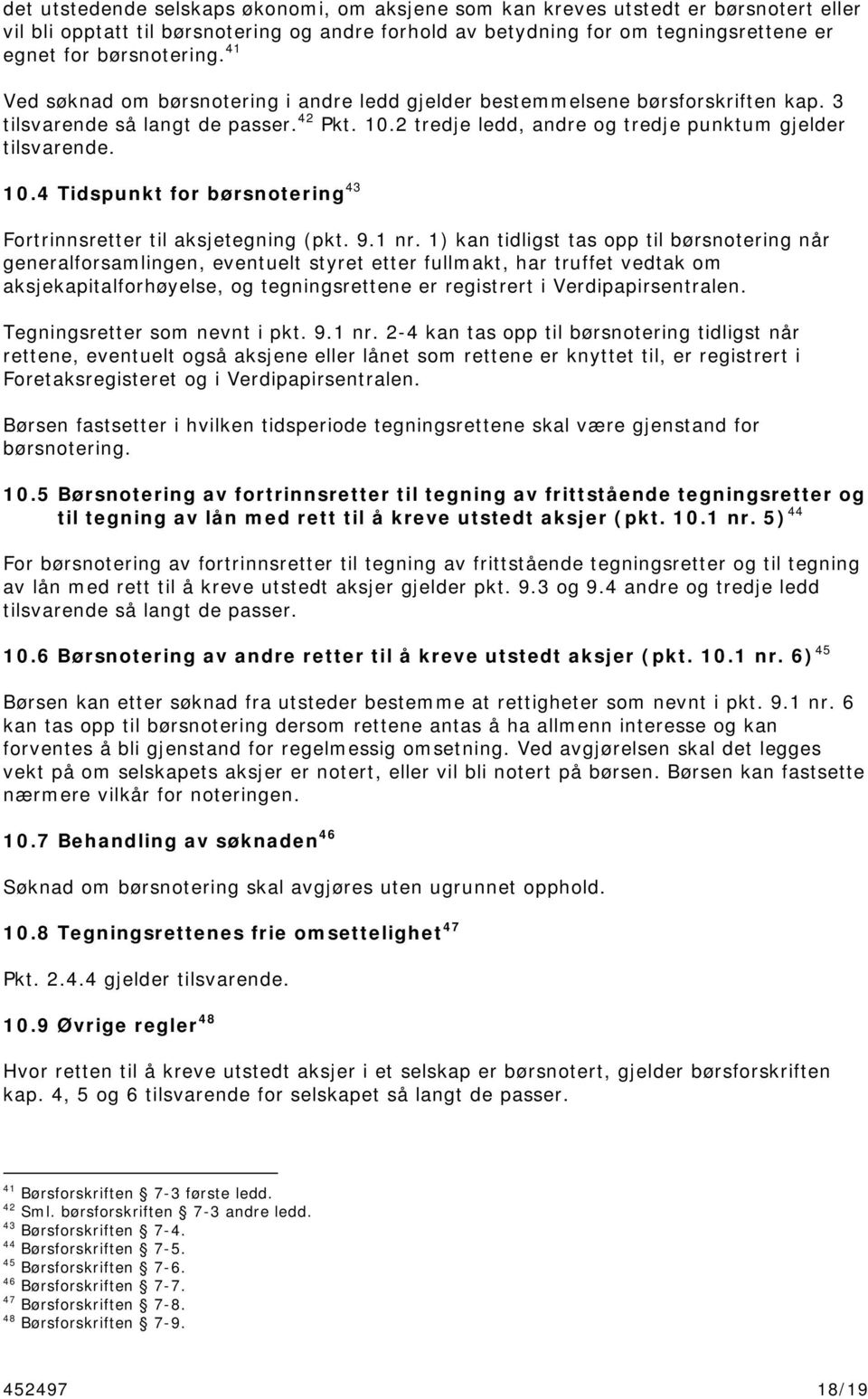 det utstedende selskaps økonomi, om aksjene som kan kreves utstedt er børsnotert eller vil bli opptatt til børsnotering og andre forhold av betydning for om tegningsrettene er egnet for børsnotering.$^{41}$

Ved søknad om børsnotering i andre ledd gjelder bestemmelsene børsforskriften kap. 3 tilsvarende så langt de passer.$^{42}$ Pkt. 10.2 tredje ledd, andre og tredje punktum gjelder tilsvarende.

10.4 Tidspunkt for børsnotering$^{43}$

Fortrinnsretter til aksjetegning (pkt. 9.1 nr. 1) kan tidligst tas opp til børsnotering når generalforsamlingen, eventuelt styret etter fullmakt, har truffet vedtak om aksjekapitalforhøyelse, og tegningsrettene er registrert i Verdipapirsentralen.

Tegningsretter som nevnt i pkt. 9.1 nr. 2-4 kan tas opp til børsnotering tidligst når rettene, eventuelt også aksjene eller lånet som rettene er knyttet til, er registrert i Foretaksregisteret og i Verdipapirsentralen.

Børsen fastsetter i hvilken tidsperiode tegningsrettene skal være gjenstand for børsnotering.

10.5 Børsnotering av fortrinnsretter til tegning av frittstående tegningsretter og til tegning av lån med rett til å kreve utstedt aksjer (pkt. 10.1 nr. 5)$^{44}$

For børsnotering av fortrinnsretter til tegning av frittstående tegningsretter og til tegning av lån med rett til å kreve utstedt aksjer gjelder pkt. 9.3 og 9.4 andre og tredje ledd tilsvarende så langt de passer.

10.6 Børsnotering av andre retter til å kreve utstedt aksjer (pkt. 10.1 nr. 6)$^{45}$

Børsen kan etter søknad fra utsteder bestemme at rettigheter som nevnt i pkt. 9.1 nr. 6 kan tas opp til børsnotering dersom rettene antas å ha allmenn interesse og kan forventes å bli gjenstand for regelmessig omsetning. Ved avgjørelsen skal det legges vekt på om selskapets aksjer er notert, eller vil bli notert på børsen. Børsen kan fastsette nærmere vilkår for noteringen.

10.7 Behandling av søknaden$^{46}$

Søknad om børsnotering skal avgjøres uten ugrunnet opphold.

10.8 Tegningsrettenes frie omsettelighet$^{47}$

Pkt. 2.4.4 gjelder tilsvarende.

10.9 Øvrige regler$^{48}$

Hvor retten til å kreve utstedt aksjer i et selskap er børsnotert, gjelder børsforskriften kap. 4, 5 og 6 tilsvarende for selskapet så langt de passer.

$^{41}$ Børsforskriften § 7-3 første ledd.
$^{42}$ Sml. børsforskriften § 7-3 andre ledd.
$^{43}$ Børsforskriften § 7-4.
$^{44}$ Børsforskriften § 7-5.
$^{45}$ Børsforskriften § 7-6.
$^{46}$ Børsforskriften § 7-7.
$^{47}$ Børsforskriften § 7-8.
$^{48}$ Børsforskriften § 7-9.

452497 18/19